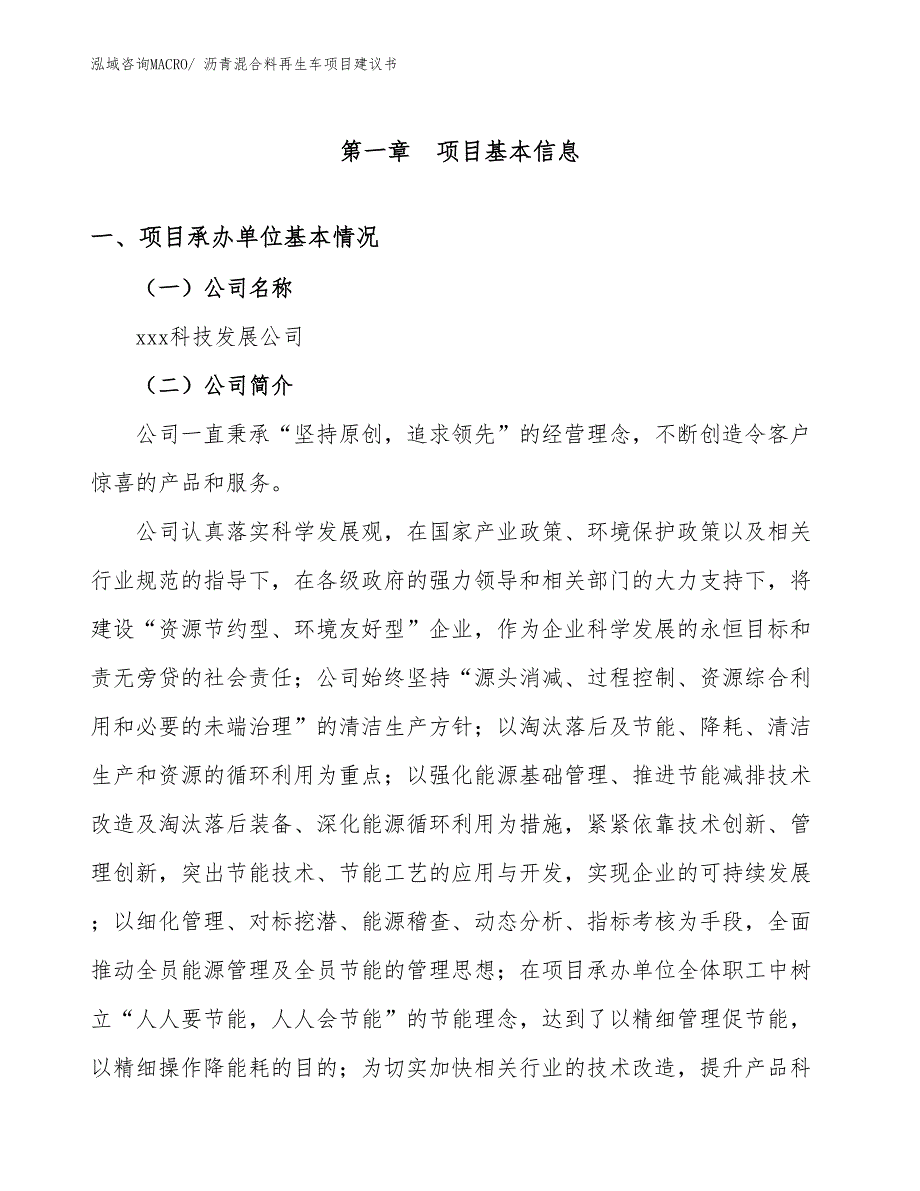 泓域咨询MACRO/ 沥青混合料再生车项目建议书

第一章　项目基本信息

一、项目承办单位基本情况

（一）公司名称

xxx科技发展公司

（二）公司简介

公司一直秉承“坚持原创，追求领先”的经营理念，不断创造令客户惊喜的产品和服务。

公司认真落实科学发展观，在国家产业政策、环境保护政策以及相关行业规范的指导下，在各级政府的强力领导和相关部门的大力支持下，将建设“资源节约型、环境友好型”企业，作为企业科学发展的永恒目标和责无旁贷的社会责任；公司始终坚持“源头消减、过程控制、资源综合利用和必要的未端治理”的清洁生产方针；以淘汰落后及节能、降耗、清洁生产和资源的循环利用为重点；以强化能源基础管理、推进节能减排技术改造及淘汰落后装备、深化能源循环利用为措施，紧紧依靠技术创新、管理创新，突出节能技术、节能工艺的应用与开发，实现企业的可持续发展；以细化管理、对标挖潜、能源稽查、动态分析、指标考核为手段，全面推动全员能源管理及全员节能的管理思想；在项目承办单位全体职工中树立“人人要节能，人人会节能”的节能理念，达到了以精细管理促节能，以精细操作降能耗的目的；为切实加快相关行业的技术改造，提升产品科